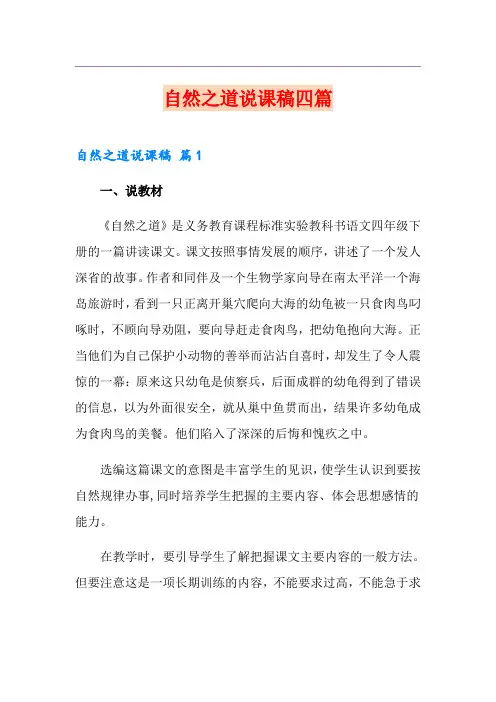 自然之道说课稿四篇

自然之道说课稿 篇1

一、说教材

《自然之道》是义务教育课程标准实验教科书语文四年级下册的一篇讲读课文。课文按照事情发展的顺序，讲述了一个发人深省的故事。作者和同伴及一个生物学家向导在南太平洋一个海岛旅游时，看到一只正离开巢穴爬向大海的幼龟被一只食肉鸟叼啄时，不顾向导劝阻，要向导赶走食肉鸟，把幼龟抱向大海。正当他们为自己保护小动物的善举而沾沾自喜时，却发生了令人震惊的一幕：原来这只幼龟是侦察兵，后面成群的幼龟得到了错误的信息，以为外面很安全，就从巢中鱼贯而出，结果许多幼龟成为食肉鸟的美餐。他们陷入了深深的后悔和愧疚之中。

选编这篇课文的意图是丰富学生的见识，使学生认识到要按自然规律办事,同时培养学生把握的主要内容、体会思想感情的能力。

在教学时，要引导学生了解把握课文主要内容的一般方法。但要注意这是一项长期训练的内容，不能要求过高，不能急于求